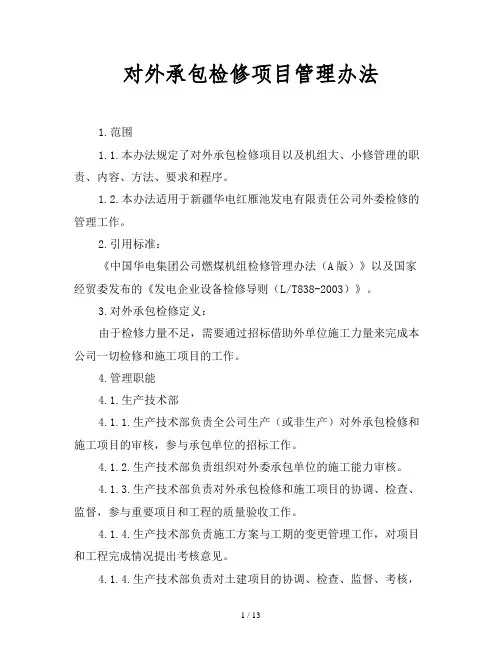 对外承包检修项目管理办法

1.范围

1.1.本办法规定了对外承包检修项目以及机组大、小修管理的职责、内容、方法、要求和程序。

1.2.本办法适用于新疆华电红雁池发电有限责任公司外委检修的管理工作。

2.引用标准：

《中国华电集团公司燃煤机组检修管理办法（A版）》以及国家经贸委发布的《发电企业设备检修导则（L/T838-2003）》。

3.对外承包检修定义：

由于检修力量不足，需要通过招标借助外单位施工力量来完成本公司一切检修和施工项目的工作。

4.管理职能

4.1.生产技术部

4.1.1.生产技术部负责全公司生产（或非生产）对外承包检修和施工项目的审核，参与承包单位的招标工作。

4.1.2.生产技术部负责组织对外委承包单位的施工能力审核。

4.1.3.生产技术部负责对外承包检修和施工项目的协调、检查、监督，参与重要项目和工程的质量验收工作。

4.1.4.生产技术部负责施工方案与工期的变更管理工作，对项目和工程完成情况提出考核意见。

4.1.4.生产技术部负责对土建项目的协调、检查、监督、考核，

1 / 13